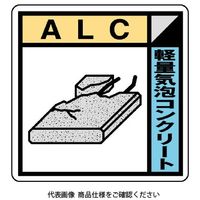 ALC

軽量気泡コンクリート

代表画像 商品仕様をご確認ください